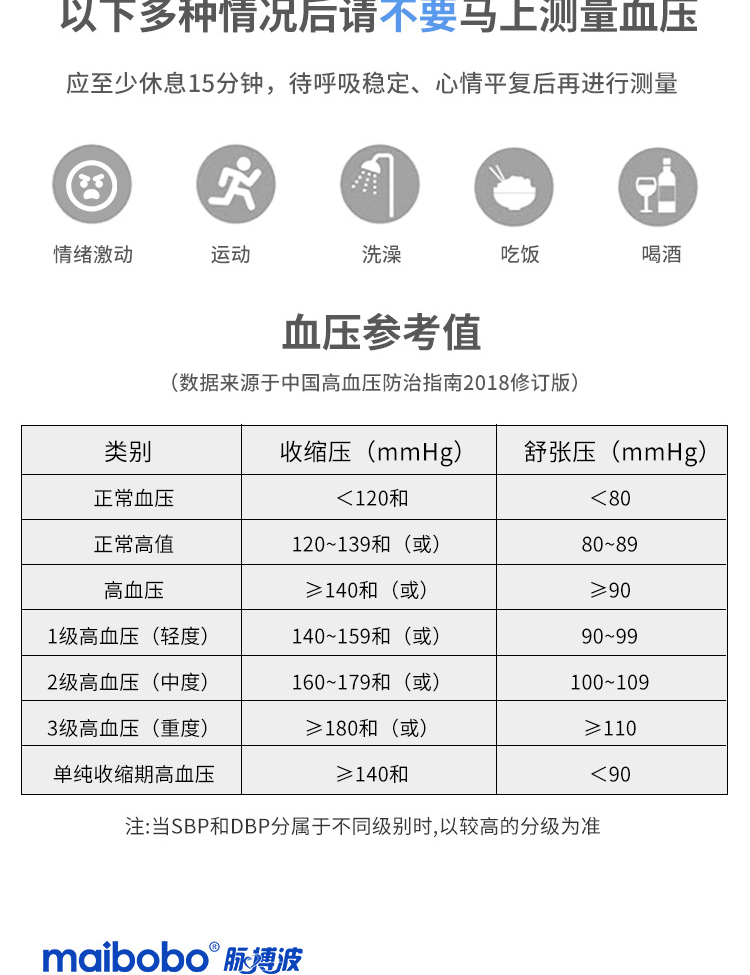 以下多种情况后请不要马上测量血压

应至少休息15分钟，待呼吸稳定、心情平复后再进行测量

情绪激动

运动

洗澡

吃饭

喝酒

血压参考值

（数据来源于中国高血压防治指南2018修订版）

| 类别 | 收缩压（mmHg） | 舒张压（mmHg） |
|---|---|---|
| 正常血压 | ＜120和 | ＜80 |
| 正常高值 | 120~139和（或） | 80~89 |
| 高血压 | ≥140和（或） | ≥90 |
| 1级高血压（轻度） | 140~159和（或） | 90~99 |
| 2级高血压（中度） | 160~179和（或） | 100~109 |
| 3级高血压（重度） | ≥180和（或） | ≥110 |
| 单纯收缩期高血压 | ≥140和 | ＜90 |

注:当SBP和DBP分属于不同级别时,以较高的分级为准

maibobo® 脉搏波